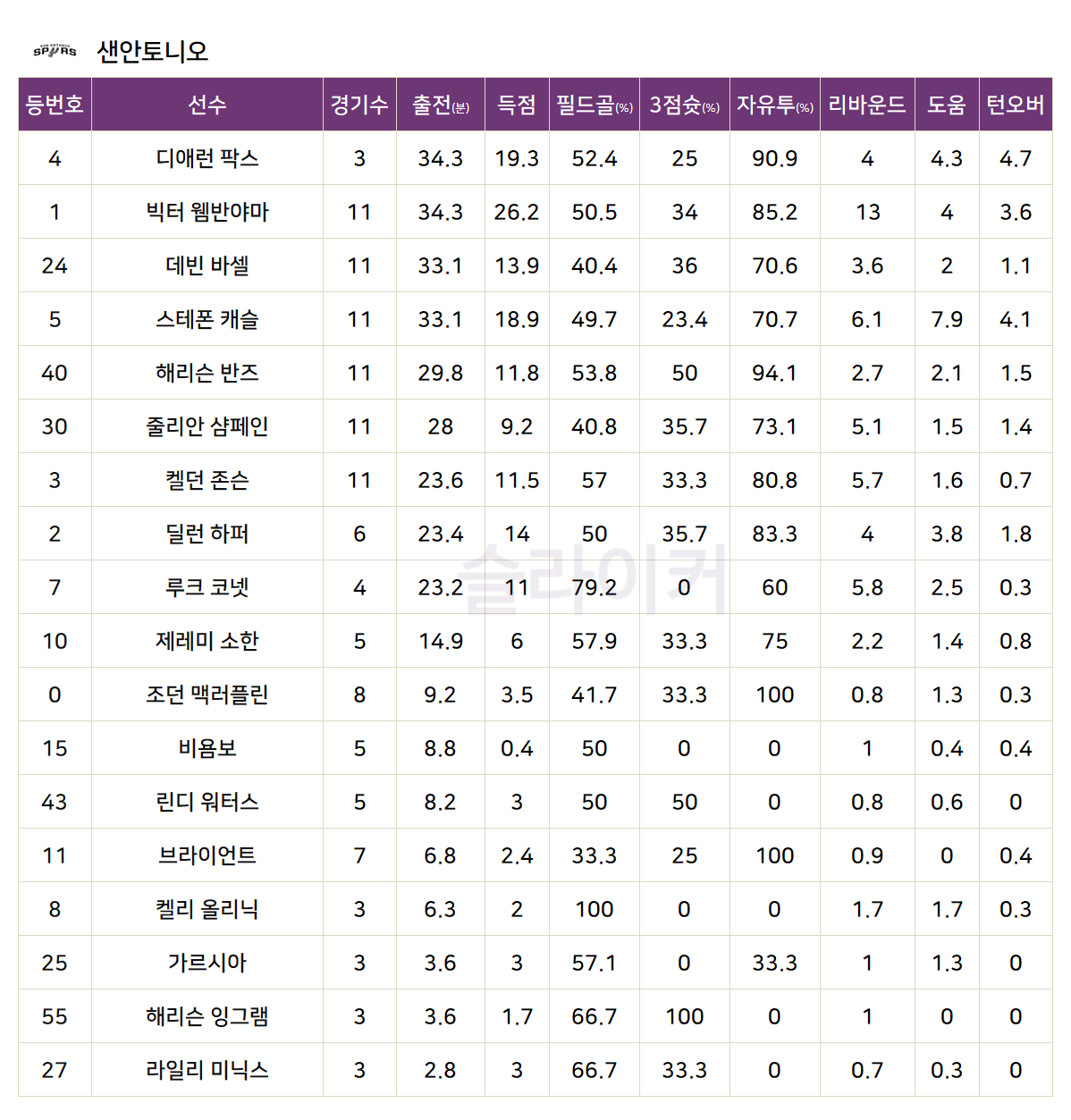 SPURS 샌안토니오

| 등번호 | 선수 | 경기수 | 출전(분) | 득점 | 필드골(%) | 3점슛(%) | 자유투(%) | 리바운드 | 도움 | 턴오버 |
|---|---|---|---|---|---|---|---|---|---|---|
| 4 | 디애런 팍스 | 3 | 34.3 | 19.3 | 52.4 | 25 | 90.9 | 4 | 4.3 | 4.7 |
| 1 | 빅터 웸반야마 | 11 | 34.3 | 26.2 | 50.5 | 34 | 85.2 | 13 | 4 | 3.6 |
| 24 | 데빈 바셀 | 11 | 33.1 | 13.9 | 40.4 | 36 | 70.6 | 3.6 | 2 | 1.1 |
| 5 | 스테폰 캐슬 | 11 | 33.1 | 18.9 | 49.7 | 23.4 | 70.7 | 6.1 | 7.9 | 4.1 |
| 40 | 해리슨 반즈 | 11 | 29.8 | 11.8 | 53.8 | 50 | 94.1 | 2.7 | 2.1 | 1.5 |
| 30 | 줄리안 샴페인 | 11 | 28 | 9.2 | 40.8 | 35.7 | 73.1 | 5.1 | 1.5 | 1.4 |
| 3 | 켈던 존슨 | 11 | 23.6 | 11.5 | 57 | 33.3 | 80.8 | 5.7 | 1.6 | 0.7 |
| 2 | 딜런 하퍼 | 6 | 23.4 | 14 | 50 | 35.7 | 83.3 | 4 | 3.8 | 1.8 |
| 7 | 루크 코넷 | 4 | 23.2 | 11 | 79.2 | 0 | 60 | 5.8 | 2.5 | 0.3 |
| 10 | 제레미 소한 | 5 | 14.9 | 6 | 57.9 | 33.3 | 75 | 2.2 | 1.4 | 0.8 |
| 0 | 조던 맥러플린 | 8 | 9.2 | 3.5 | 41.7 | 33.3 | 100 | 0.8 | 1.3 | 0.3 |
| 15 | 비욤보 | 5 | 8.8 | 0.4 | 50 | 0 | 0 | 1 | 0.4 | 0.4 |
| 43 | 린디 워터스 | 5 | 8.2 | 3 | 50 | 50 | 0 | 0.8 | 0.6 | 0 |
| 11 | 브라이언트 | 7 | 6.8 | 2.4 | 33.3 | 25 | 100 | 0.9 | 0 | 0.4 |
| 8 | 켈리 올리닉 | 3 | 6.3 | 2 | 100 | 0 | 0 | 1.7 | 1.7 | 0.3 |
| 25 | 가르시아 | 3 | 3.6 | 3 | 57.1 | 0 | 33.3 | 1 | 1.3 | 0 |
| 55 | 해리슨 잉그램 | 3 | 3.6 | 1.7 | 66.7 | 100 | 0 | 1 | 0 | 0 |
| 27 | 라일리 미닉스 | 3 | 2.8 | 3 | 66.7 | 33.3 | 0 | 0.7 | 0.3 | 0 |

슬라이커